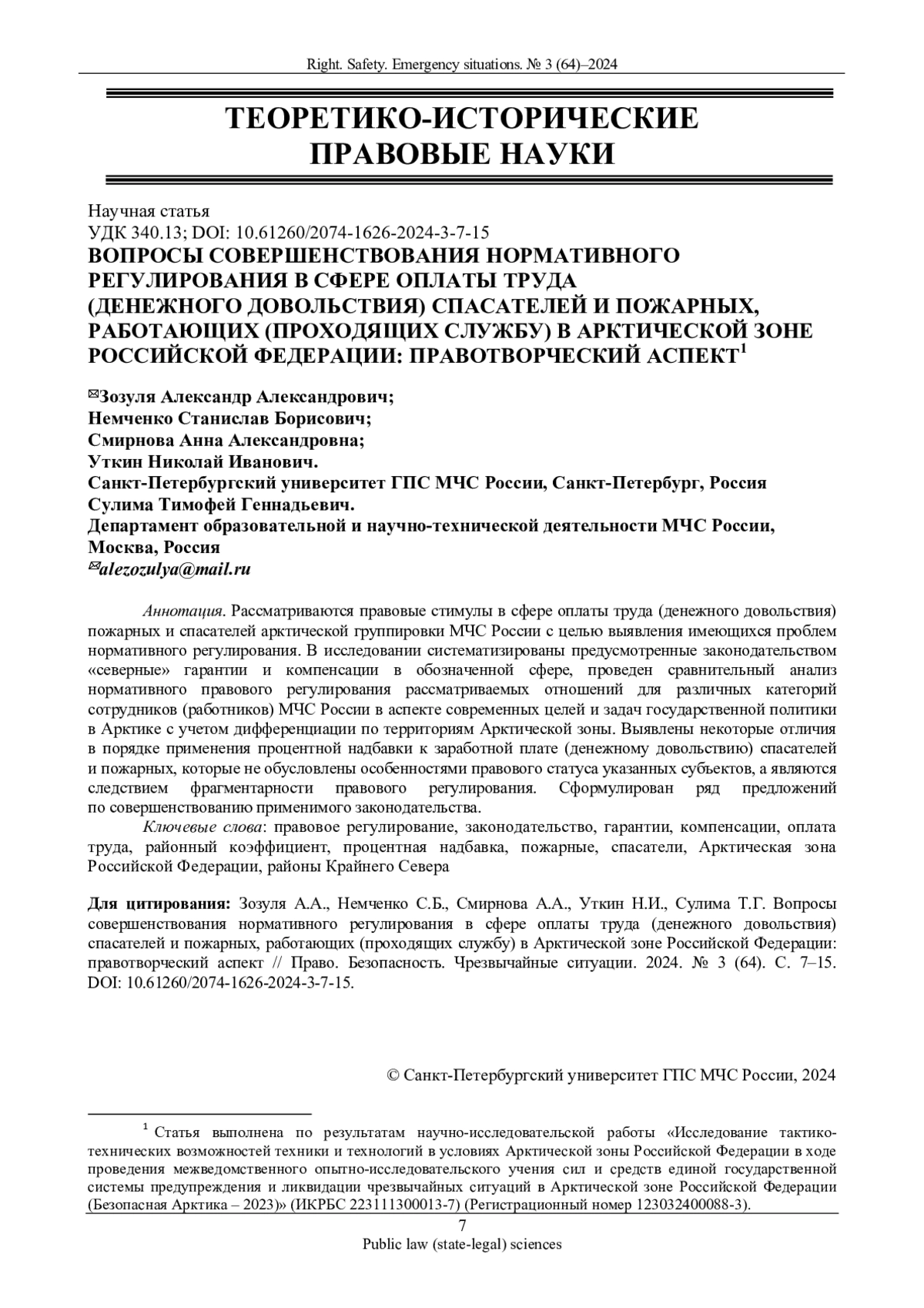 Right. Safety. Emergency situations. № 3 (64)–2024

ТЕОРЕТИКО-ИСТОРИЧЕСКИЕ ПРАВОВЫЕ НАУКИ

Научная статья
УДК 340.13; DOI: 10.61260/2074-1626-2024-3-7-15
ВОПРОСЫ СОВЕРШЕНСТВОВАНИЯ НОРМАТИВНОГО РЕГУЛИРОВАНИЯ В СФЕРЕ ОПЛАТЫ ТРУДА (ДЕНЕЖНОГО ДОВОЛЬСТВИЯ) СПАСАТЕЛЕЙ И ПОЖАРНЫХ, РАБОТАЮЩИХ (ПРОХОДЯЩИХ СЛУЖБУ) В АРКТИЧЕСКОЙ ЗОНЕ РОССИЙСКОЙ ФЕДЕРАЦИИ: ПРАВОТВОРЧЕСКИЙ АСПЕКТ$^1$

✉Зозуля Александр Александрович;
Немченко Станислав Борисович;
Смирнова Анна Александровна;
Уткин Николай Иванович.
Санкт-Петербургский университет ГПС МЧС России, Санкт-Петербург, Россия
Сулима Тимофей Геннадьевич.
Департамент образовательной и научно-технической деятельности МЧС России, Москва, Россия
✉alezozulya@mail.ru

Аннотация. Рассматриваются правовые стимулы в сфере оплаты труда (денежного довольствия) пожарных и спасателей арктической группировки МЧС России с целью выявления имеющихся проблем нормативного регулирования. В исследовании систематизированы предусмотренные законодательством «северные» гарантии и компенсации в обозначенной сфере, проведен сравнительный анализ нормативного правового регулирования рассматриваемых отношений для различных категорий сотрудников (работников) МЧС России в аспекте современных целей и задач государственной политики в Арктике с учетом дифференциации по территориям Арктической зоны. Выявлены некоторые отличия в порядке применения процентной надбавки к заработной плате (денежному довольствию) спасателей и пожарных, которые не обусловлены особенностями правового статуса указанных субъектов, а являются следствием фрагментарности правового регулирования. Сформулирован ряд предложений по совершенствованию применимого законодательства.

Ключевые слова: правовое регулирование, законодательство, гарантии, компенсации, оплата труда, районный коэффициент, процентная надбавка, пожарные, спасатели, Арктическая зона Российской Федерации, районы Крайнего Севера

Для цитирования: Зозуля А.А., Немченко С.Б., Смирнова А.А., Уткин Н.И., Сулима Т.Г. Вопросы совершенствования нормативного регулирования в сфере оплаты труда (денежного довольствия) спасателей и пожарных, работающих (проходящих службу) в Арктической зоне Российской Федерации: правотворческий аспект // Право. Безопасность. Чрезвычайные ситуации. 2024. № 3 (64). С. 7–15. DOI: 10.61260/2074-1626-2024-3-7-15.

© Санкт-Петербургский университет ГПС МЧС России, 2024

$^1$ Статья выполнена по результатам научно-исследовательской работы «Исследование тактико-технических возможностей техники и технологий в условиях Арктической зоны Российской Федерации в ходе проведения межведомственного опытно-исследовательского учения сил и средств единой государственной системы предупреждения и ликвидации чрезвычайных ситуаций в Арктической зоне Российской Федерации (Безопасная Арктика – 2023)» (ИКРБС 223111300013-7) (Регистрационный номер 123032400088-3).

7
Public law (state-legal) sciences